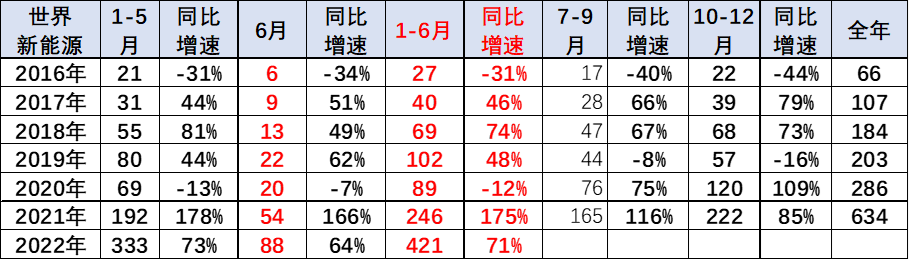 | 世界新能源 | 1-5月 | 同比增速 | 6月 | 同比增速 | 1-6月 | 同比增速 | 7-9月 | 同比增速 | 10-12月 | 同比增速 | 全年 |
|---|---|---|---|---|---|---|---|---|---|---|---|
| 2016年 | 21 | -31% | 6 | -34% | 27 | -31% | 17 | -40% | 22 | -44% | 66 |
| 2017年 | 31 | 44% | 9 | 51% | 40 | 46% | 28 | 66% | 39 | 79% | 107 |
| 2018年 | 55 | 81% | 13 | 49% | 69 | 74% | 47 | 67% | 68 | 73% | 184 |
| 2019年 | 80 | 44% | 22 | 62% | 102 | 48% | 44 | -8% | 57 | -16% | 203 |
| 2020年 | 69 | -13% | 20 | -7% | 89 | -12% | 76 | 75% | 120 | 109% | 286 |
| 2021年 | 192 | 178% | 54 | 166% | 246 | 175% | 165 | 116% | 222 | 85% | 634 |
| 2022年 | 333 | 73% | 88 | 64% | 421 | 71% | | | | | |